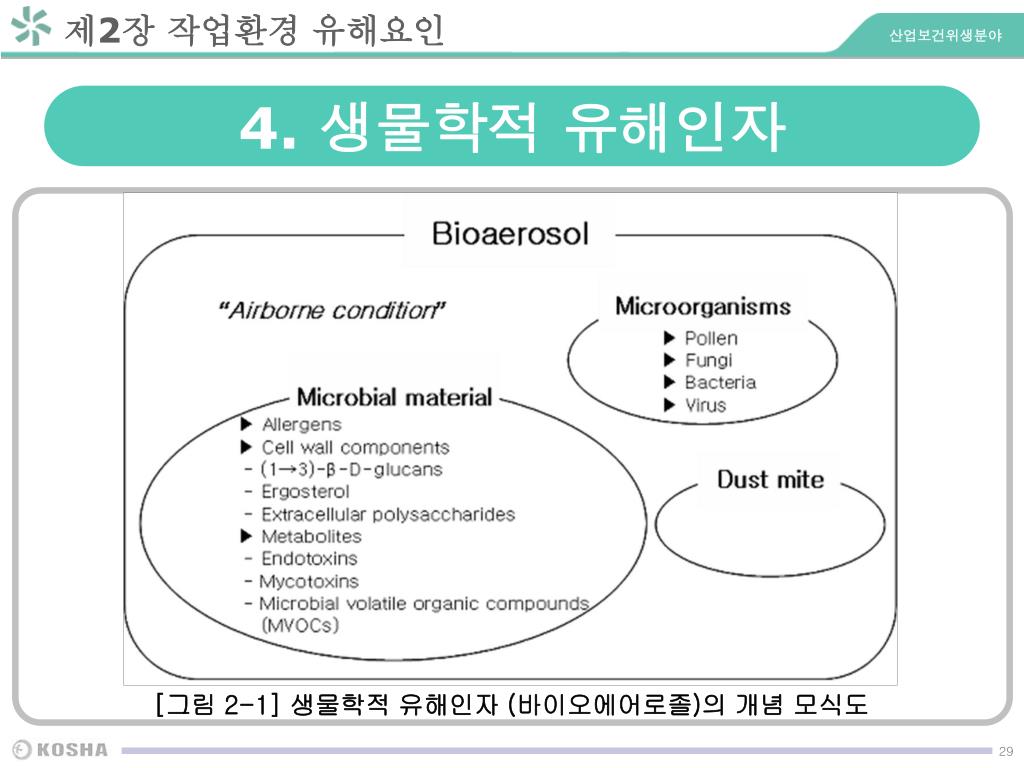 제2장 작업환경 유해요인

산업보건위생분야

4. 생물학적 유해인자

Bioaerosol

"Airborne condition"

Microorganisms
▶ Pollen
▶ Fungi
▶ Bacteria
▶ Virus

Microbial material
▶ Allergens
▶ Cell wall components
- (1→3)-β-D-glucans
- Ergosterol
- Extracellular polysaccharides
▶ Metabolites
- Endotoxins
- Mycotoxins
- Microbial volatile organic compounds (MVOCs)

Dust mite

[그림 2-1] 생물학적 유해인자 (바이오에어로졸)의 개념 모식도

KOSHA

29